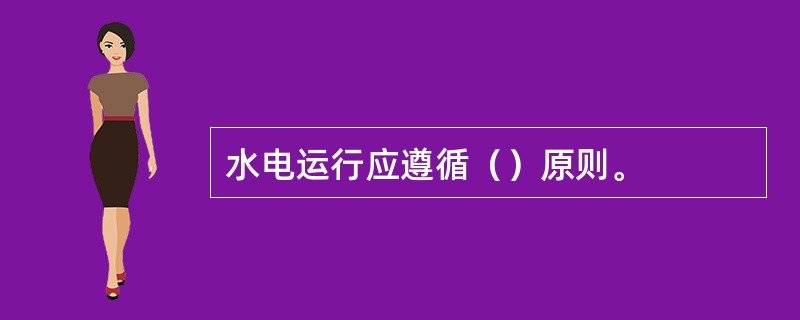 水电运行应遵循（）原则。